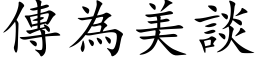 傳為美談